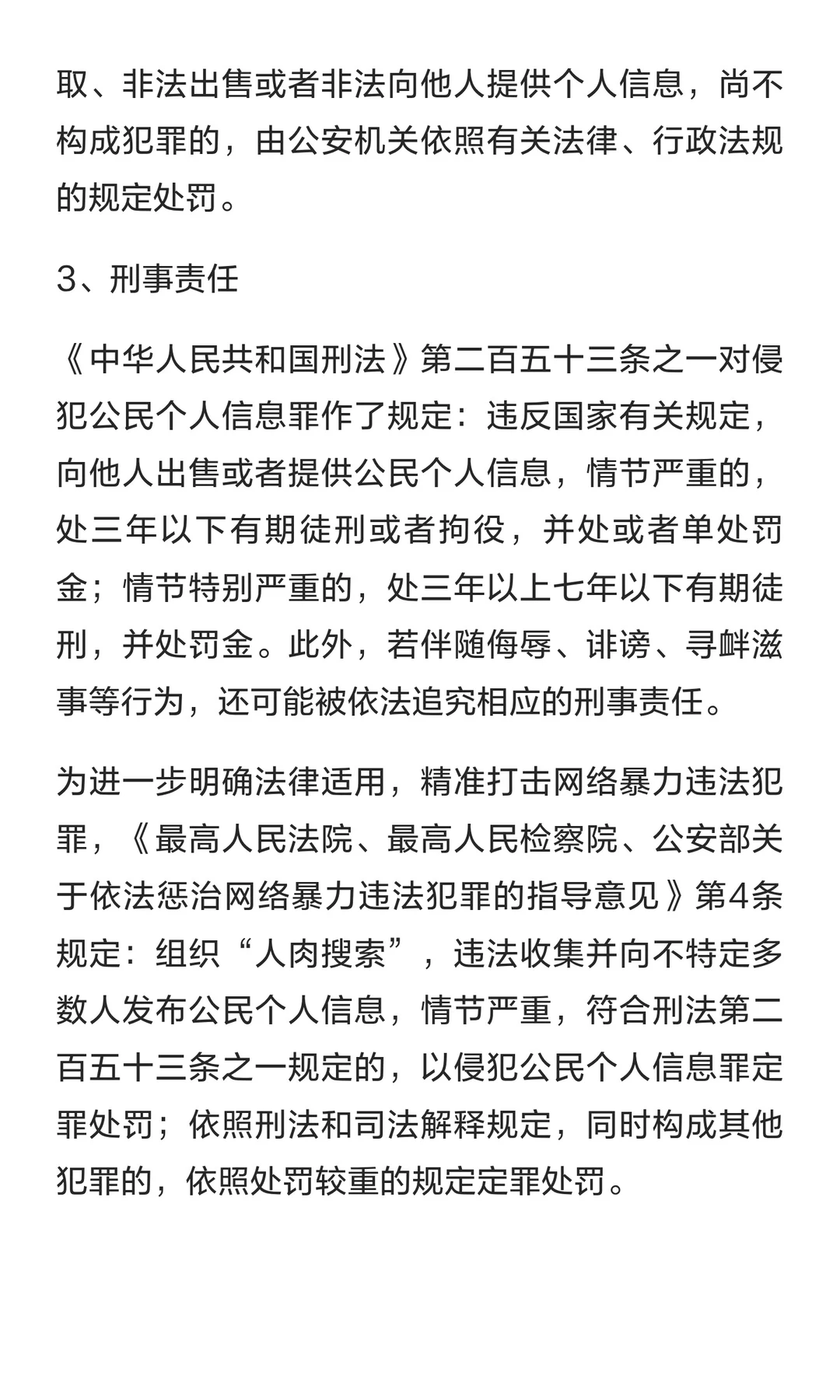 取、非法出售或者非法向他人提供个人信息，尚不构成犯罪的，由公安机关依照有关法律、行政法规的规定处罚。

3、刑事责任

《中华人民共和国刑法》第二百五十三条之一对侵犯公民个人信息罪作了规定：违反国家有关规定，向他人出售或者提供公民个人信息，情节严重的，处三年以下有期徒刑或者拘役，并处或者单处罚金；情节特别严重的，处三年以上七年以下有期徒刑，并处罚金。此外，若伴随侮辱、诽谤、寻衅滋事等行为，还可能被依法追究相应的刑事责任。

为进一步明确法律适用，精准打击网络暴力违法犯罪，《最高人民法院、最高人民检察院、公安部关于依法惩治网络暴力违法犯罪的指导意见》第4条规定：组织“人肉搜索”，违法收集并向不特定多数人发布公民个人信息，情节严重，符合刑法第二百五十三条之一规定的，以侵犯公民个人信息罪定罪处罚；依照刑法和司法解释规定，同时构成其他犯罪的，依照处罚较重的规定定罪处罚。